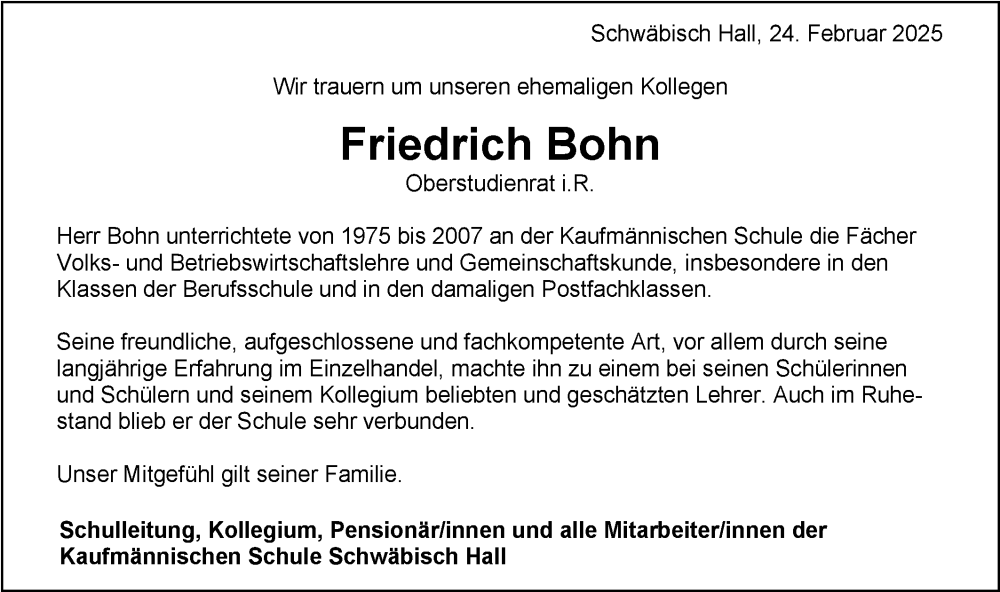 Schwäbisch Hall, 24. Februar 2025

Wir trauern um unseren ehemaligen Kollegen

Friedrich Bohn

Oberstudienrat i.R.

Herr Bohn unterrichtete von 1975 bis 2007 an der Kaufmännischen Schule die Fächer Volks- und Betriebswirtschaftslehre und Gemeinschaftskunde, insbesondere in den Klassen der Berufsschule und in den damaligen Postfachklassen.

Seine freundliche, aufgeschlossene und fachkompetente Art, vor allem durch seine langjährige Erfahrung im Einzelhandel, machte ihn zu einem bei seinen Schülerinnen und Schülern und seinem Kollegium beliebten und geschätzten Lehrer. Auch im Ruhestand blieb er der Schule sehr verbunden.

Unser Mitgefühl gilt seiner Familie.

Schulleitung, Kollegium, Pensionär/innen und alle Mitarbeiter/innen der Kaufmännischen Schule Schwäbisch Hall